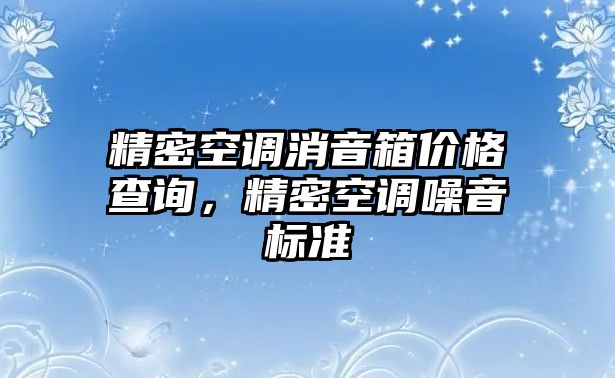 精密空调消音箱价格查询，精密空调噪音标准